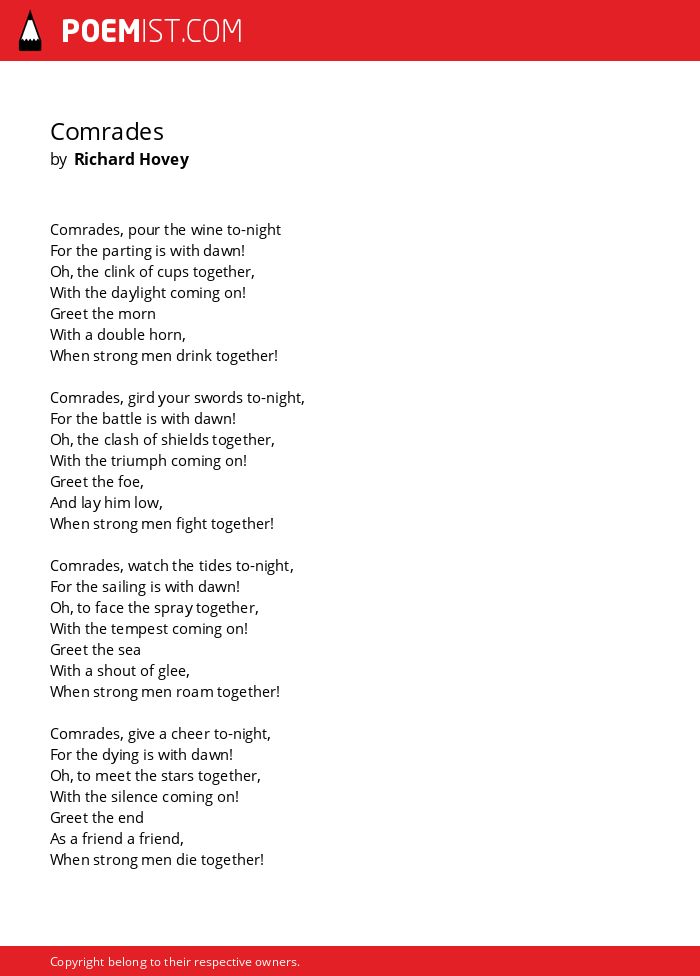 POEMIST.COM

Comrades
by Richard Hovey

Comrades, pour the wine to-night
For the parting is with dawn!
Oh, the clink of cups together,
With the daylight coming on!
Greet the morn
With a double horn,
When strong men drink together!

Comrades, gird your swords to-night,
For the battle is with dawn!
Oh, the clash of shields together,
With the triumph coming on!
Greet the foe,
And lay him low,
When strong men fight together!

Comrades, watch the tides to-night,
For the sailing is with dawn!
Oh, to face the spray together,
With the tempest coming on!
Greet the sea
With a shout of glee,
When strong men roam together!

Comrades, give a cheer to-night,
For the dying is with dawn!
Oh, to meet the stars together,
With the silence coming on!
Greet the end
As a friend a friend,
When strong men die together!

Copyright belong to their respective owners.